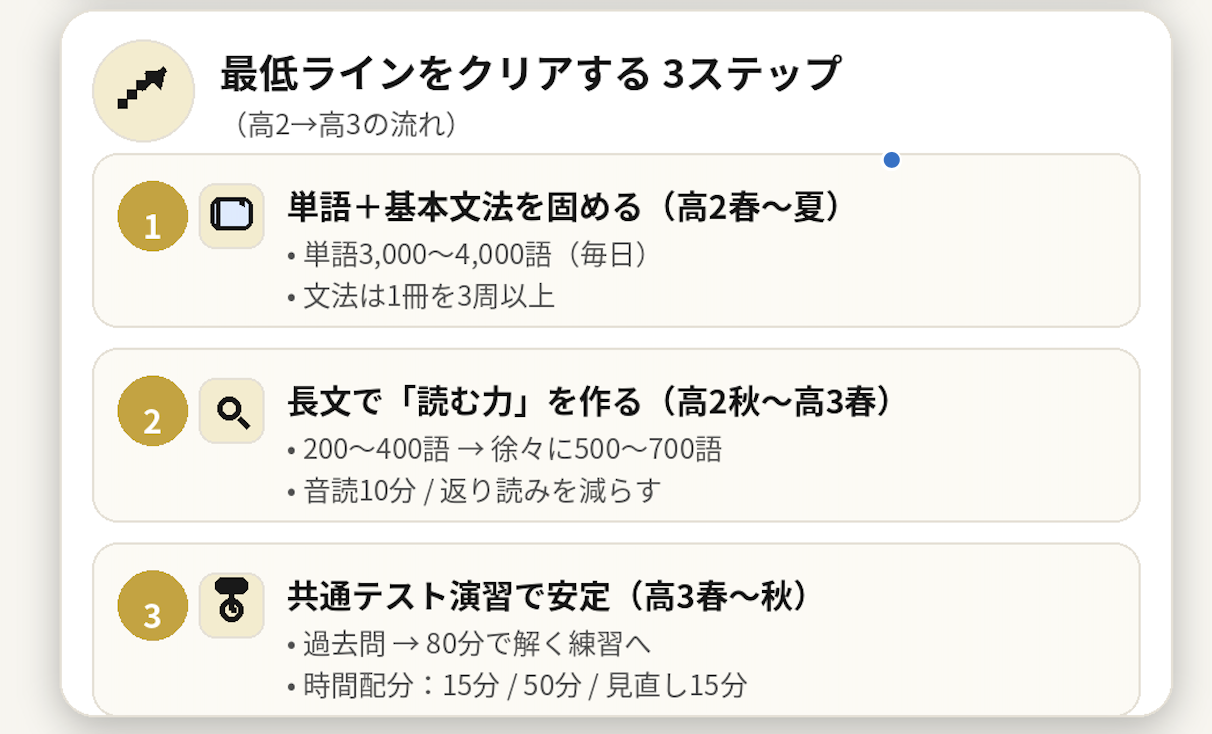 最低ラインをクリアする 3ステップ
（高2→高3の流れ）

1
単語＋基本文法を固める（高2春〜夏）
• 単語3,000〜4,000語（毎日）
• 文法は1冊を3周以上

2
長文で「読む力」を作る（高2秋〜高3春）
• 200〜400語 → 徐々に500〜700語
• 音読10分 / 返り読みを減らす

3
共通テスト演習で安定（高3春〜秋）
• 過去問 → 80分で解く練習へ
• 時間配分：15分 / 50分 / 見直し15分